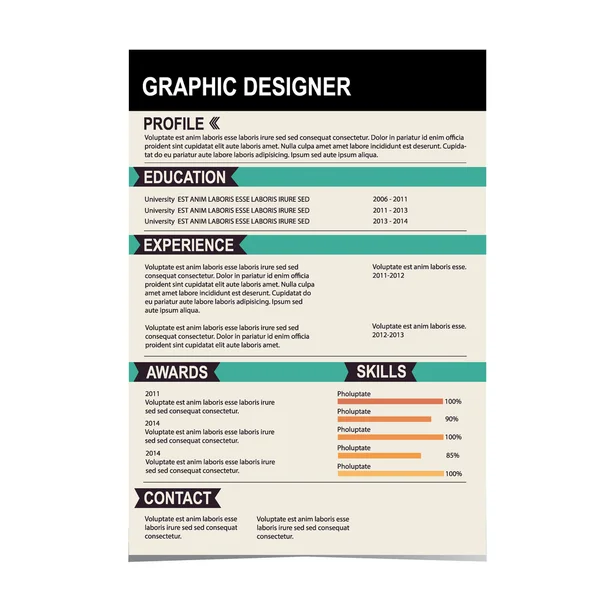 GRAPHIC DESIGNER

PROFILE

Voluptate est anim laboris esse laboris irure sed sed consequat consectetur. Dolor in pariatur id enim officia proident sint cupidatat elit aute laboris amet. Nulla culpa amet amet labore incididunt est deserunt. Cupidatat do eu pariatur aute labore laboris adipisicing. Ipsum sed aute ipsum aliqua.

EDUCATION

| | |
|---|---|
| University EST ANIM LABORIS ESSE LABORIS IRURE SED | 2006 - 2011 |
| University EST ANIM LABORIS ESSE LABORIS IRURE SED | 2011 - 2013 |
| University EST ANIM LABORIS ESSE LABORIS IRURE SED | 2013 - 2014 |

EXPERIENCE

Voluptate est anim laboris esse laboris irure sed sed consequat consectetur. Dolor in pariatur id enim officia proident sint cupidatat elit aute laboris amet. Nulla culpa amet amet labore incididunt est deserunt. Cupidatat do eu pariatur aute labore laboris adipisicing. Ipsum sed aute ipsum aliqua.

Voluptate est anim laboris esse. 2011-2012

Voluptate est anim laboris esse laboris irure sed sed consequat consectetur. Dolor in pariatur id enim officia proident sint cupidatat elit aute laboris amet.

Voluptate est anim laboris esse. 2012-2013

AWARDS

2011
Voluptate est anim laboris esse laboris irure sed sed consequat consectetur.

2014
Voluptate est anim laboris esse laboris irure sed sed consequat consectetur.

2014
Voluptate est anim laboris esse laboris irure sed sed consequat consectetur.

SKILLS

Pholuptate 100%
Pholuptate 90%
Pholuptate 100%
Pholuptate 85%
Pholuptate 100%

CONTACT

Voluptate est anim laboris esse laboris irure sed sed consequat consectetur.

Voluptate est anim laboris esse laboris irure sed sed consequat consectetur.